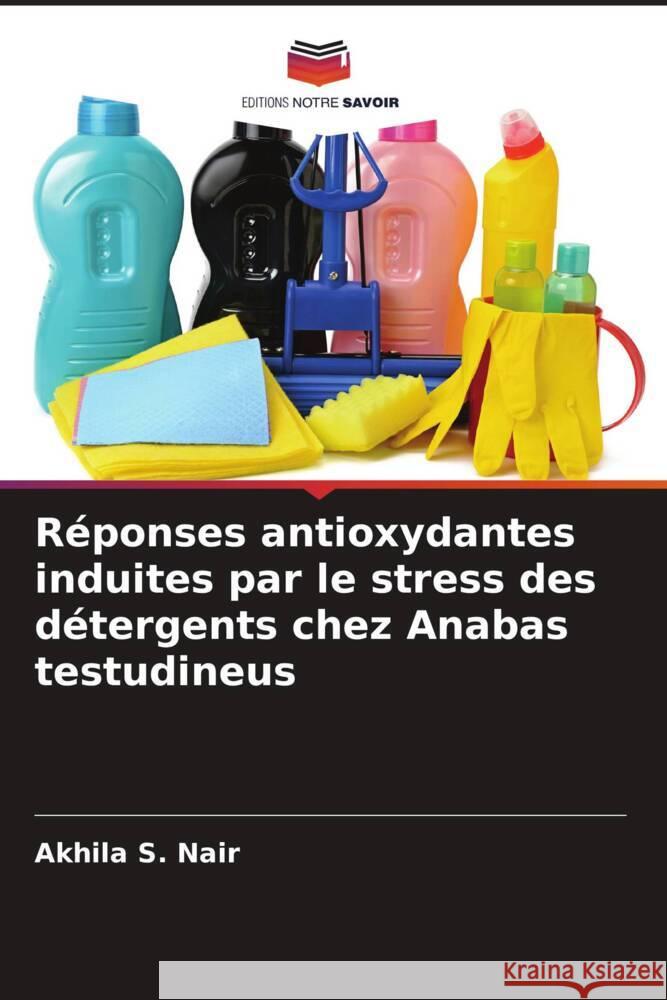 EDITIONS NOTRE SAVOIR

Réponses antioxydantes induites par le stress des détergents chez Anabas testudineus

Akhila S. Nair